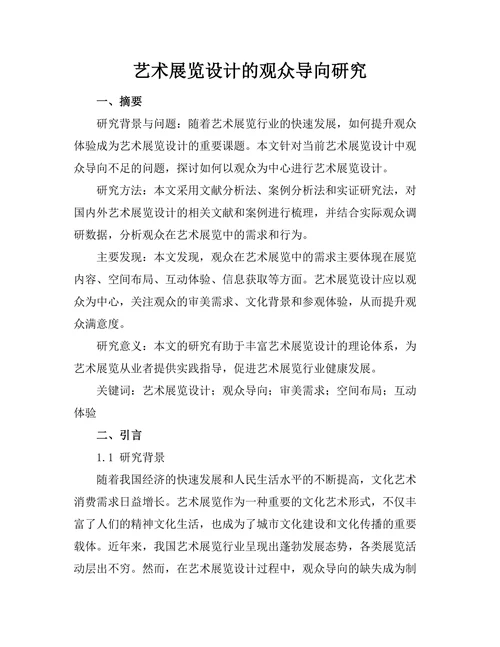 艺术展览设计的观众导向研究

一、摘要

研究背景与问题：随着艺术展览行业的快速发展，如何提升观众体验成为艺术展览设计的重要课题。本文针对当前艺术展览设计中观众导向不足的问题，探讨如何以观众为中心进行艺术展览设计。

研究方法：本文采用文献分析法、案例分析法和实证研究法，对国内外艺术展览设计的相关文献和案例进行梳理，并结合实际观众调研数据，分析观众在艺术展览中的需求和行为。

主要发现：本文发现，观众在艺术展览中的需求主要体现在展览内容、空间布局、互动体验、信息获取等方面。艺术展览设计应以观众为中心，关注观众的审美需求、文化背景和参观体验，从而提升观众满意度。

研究意义：本文的研究有助于丰富艺术展览设计的理论体系，为艺术展览从业者提供实践指导，促进艺术展览行业健康发展。

关键词：艺术展览设计；观众导向；审美需求；空间布局；互动体验

二、引言

1.1 研究背景

随着我国经济的快速发展和人民生活水平的不断提高，文化艺术消费需求日益增长。艺术展览作为一种重要的文化艺术形式，不仅丰富了人们的精神文化生活，也成为了城市文化建设和文化传播的重要载体。近年来，我国艺术展览行业呈现出蓬勃发展态势，各类展览活动层出不穷。然而，在艺术展览设计过程中，观众导向的缺失成为制